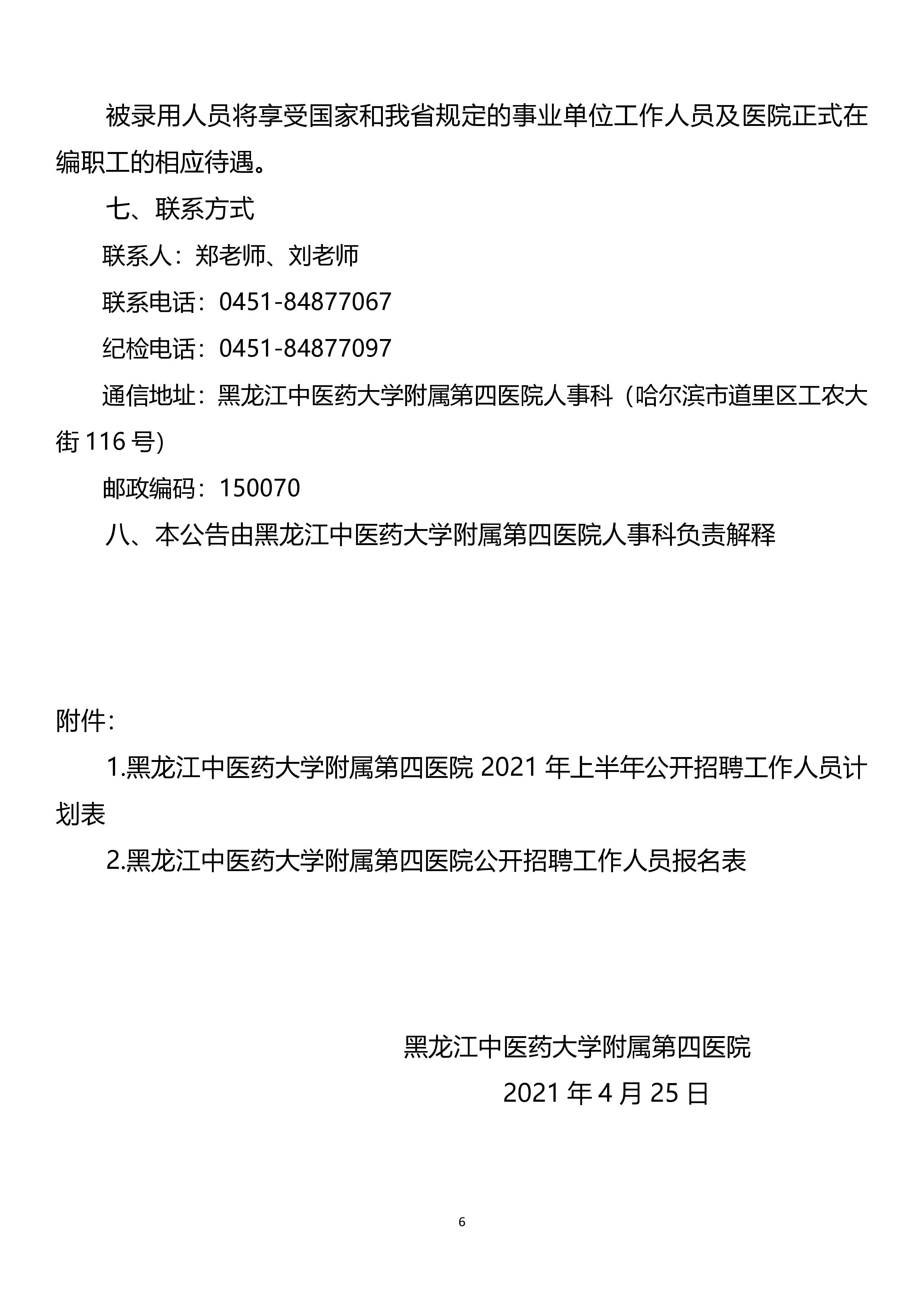 被录用人员将享受国家和我省规定的事业单位工作人员及医院正式在编职工的相应待遇。

七、联系方式

联系人：郑老师、刘老师

联系电话：0451-84877067

纪检电话：0451-84877097

通信地址：黑龙江中医药大学附属第四医院人事科（哈尔滨市道里区工农大街 116 号)

邮政编码：150070

八、本公告由黑龙江中医药大学附属第四医院人事科负责解释

附件:

1.黑龙江中医药大学附属第四医院 2021 年上半年公开招聘工作人员计划表

2.黑龙江中医药大学附属第四医院公开招聘工作人员报名表

黑龙江中医药大学附属第四医院

2021 年 4 月 25 日

6